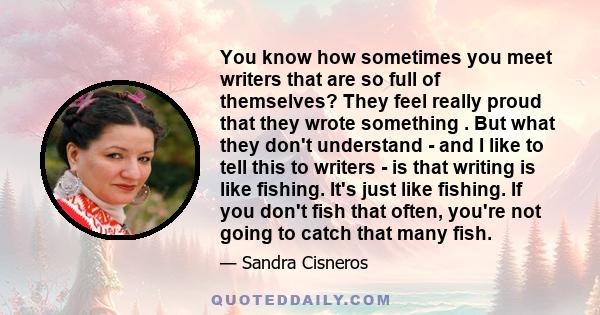 You know how sometimes you meet writers that are so full of themselves? They feel really proud that they wrote something . But what they don't understand - and I like to tell this to writers - is that writing is like fishing. It's just like fishing. If you don't fish that often, you're not going to catch that many fish.

— Sandra Cisneros

QUOTEDDAILY.COM